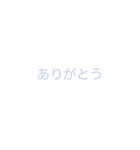 ありがとう